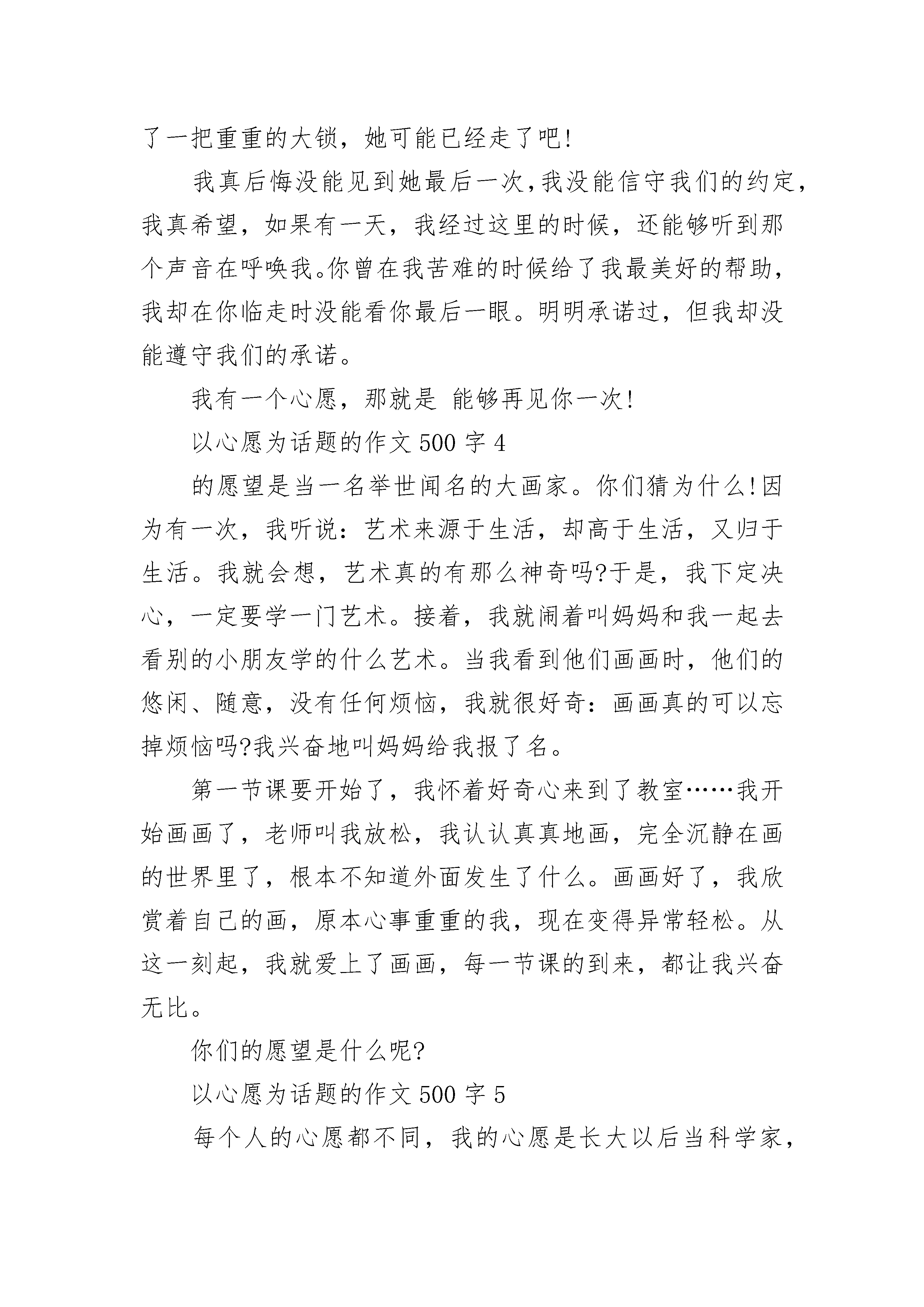 了一把重重的大锁，她可能已经走了吧!

我真后悔没能见到她最后一次,我没能信守我们的约定，我真希望，如果有一天，我经过这里的时候，还能够听到那个声音在呼唤我。你曾在我苦难的时候给了我最美好的帮助，我却在你临走时没能看你最后一眼。明明承诺过，但我却没能遵守我们的承诺。

我有一个心愿，那就是 能够再见你一次!

以心愿为话题的作文 500 字 4

的愿望是当一名举世闻名的大画家。你们猜为什么!因为有一次，我听说：艺术来源于生活，却高于生活，又归于生活。我就会想，艺术真的有那么神奇吗?于是，我下定决心，一定要学一门艺术。接着，我就闹着叫妈妈和我一起去看别的小朋友学的什么艺术。当我看到他们画画时，他们的悠闲、随意，没有任何烦恼，我就很好奇：画画真的可以忘掉烦恼吗?我兴奋地叫妈妈给我报了名。

第一节课要开始了，我怀着好奇心来到了教室……我开始画画了，老师叫我放松，我认认真真地画，完全沉静在画的世界里了，根本不知道外面发生了什么。画画好了，我欣赏着自己的画，原本心事重重的我，现在变得异常轻松。从这一刻起，我就爱上了画画，每一节课的到来，都让我兴奋无比。

你们的愿望是什么呢?

以心愿为话题的作文 500 字 5

每个人的心愿都不同，我的心愿是长大以后当科学家，